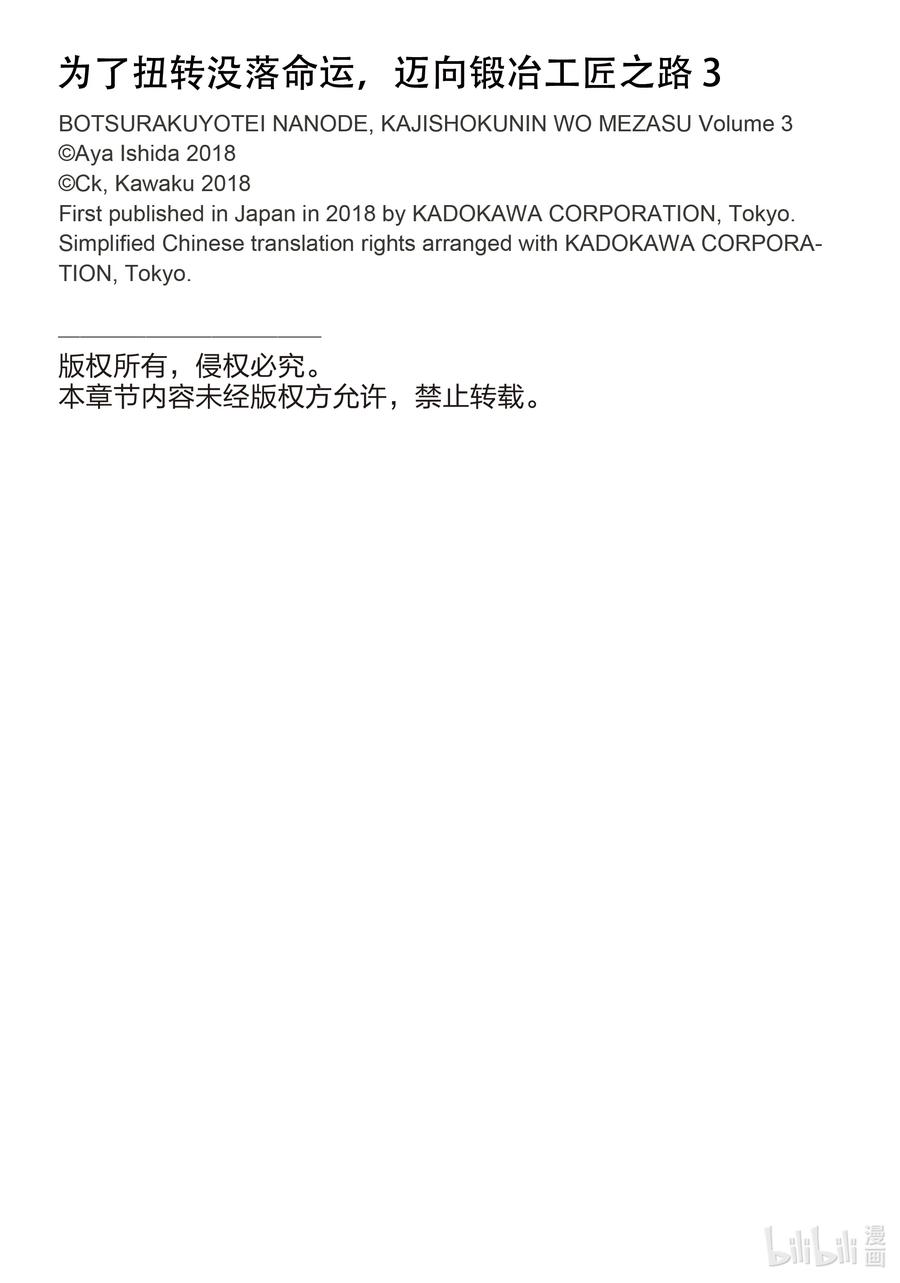 为了扭转没落命运，迈向锻冶工匠之路3

BOTSURAKUYOTEI NANODE, KAJISHOKUNIN WO MEZASU Volume 3
©Aya Ishida 2018
©Ck, Kawaku 2018
First published in Japan in 2018 by KADOKAWA CORPORATION, Tokyo.
Simplified Chinese translation rights arranged with KADOKAWA CORPORATION, Tokyo.

版权所有，侵权必究。
本章节内容未经版权方允许，禁止转载。

bilibili漫画